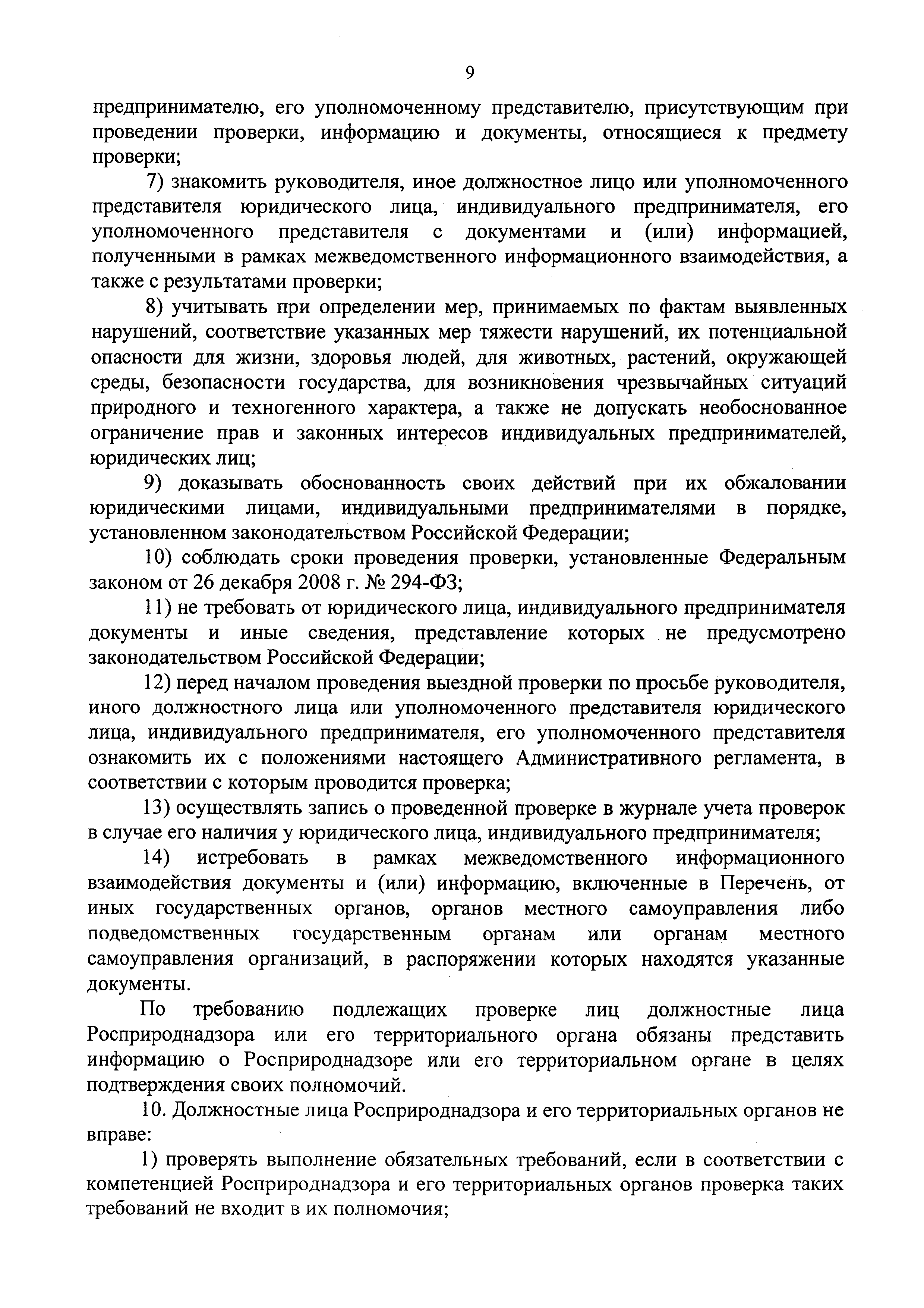 9

предпринимателю, его уполномоченному представителю, присутствующим при проведении проверки, информацию и документы, относящиеся к предмету проверки;

7) знакомить руководителя, иное должностное лицо или уполномоченного представителя юридического лица, индивидуального предпринимателя, его уполномоченного представителя с документами и (или) информацией, полученными в рамках межведомственного информационного взаимодействия, а также с результатами проверки;

8) учитывать при определении мер, принимаемых по фактам выявленных нарушений, соответствие указанных мер тяжести нарушений, их потенциальной опасности для жизни, здоровья людей, для животных, растений, окружающей среды, безопасности государства, для возникновения чрезвычайных ситуаций природного и техногенного характера, а также не допускать необоснованное ограничение прав и законных интересов индивидуальных предпринимателей, юридических лиц;

9) доказывать обоснованность своих действий при их обжаловании юридическими лицами, индивидуальными предпринимателями в порядке, установленном законодательством Российской Федерации;

10) соблюдать сроки проведения проверки, установленные Федеральным законом от 26 декабря 2008 г. № 294-ФЗ;

11) не требовать от юридического лица, индивидуального предпринимателя документы и иные сведения, представление которых не предусмотрено законодательством Российской Федерации;

12) перед началом проведения выездной проверки по просьбе руководителя, иного должностного лица или уполномоченного представителя юридического лица, индивидуального предпринимателя, его уполномоченного представителя ознакомить их с положениями настоящего Административного регламента, в соответствии с которым проводится проверка;

13) осуществлять запись о проведенной проверке в журнале учета проверок в случае его наличия у юридического лица, индивидуального предпринимателя;

14) истребовать в рамках межведомственного информационного взаимодействия документы и (или) информацию, включенные в Перечень, от иных государственных органов, органов местного самоуправления либо подведомственных государственным органам или органам местного самоуправления организаций, в распоряжении которых находятся указанные документы.

По требованию подлежащих проверке лиц должностные лица Росприроднадзора или его территориального органа обязаны представить информацию о Росприроднадзоре или его территориальном органе в целях подтверждения своих полномочий.

10. Должностные лица Росприроднадзора и его территориальных органов не вправе:

1) проверять выполнение обязательных требований, если в соответствии с компетенцией Росприроднадзора и его территориальных органов проверка таких требований не входит в их полномочия;